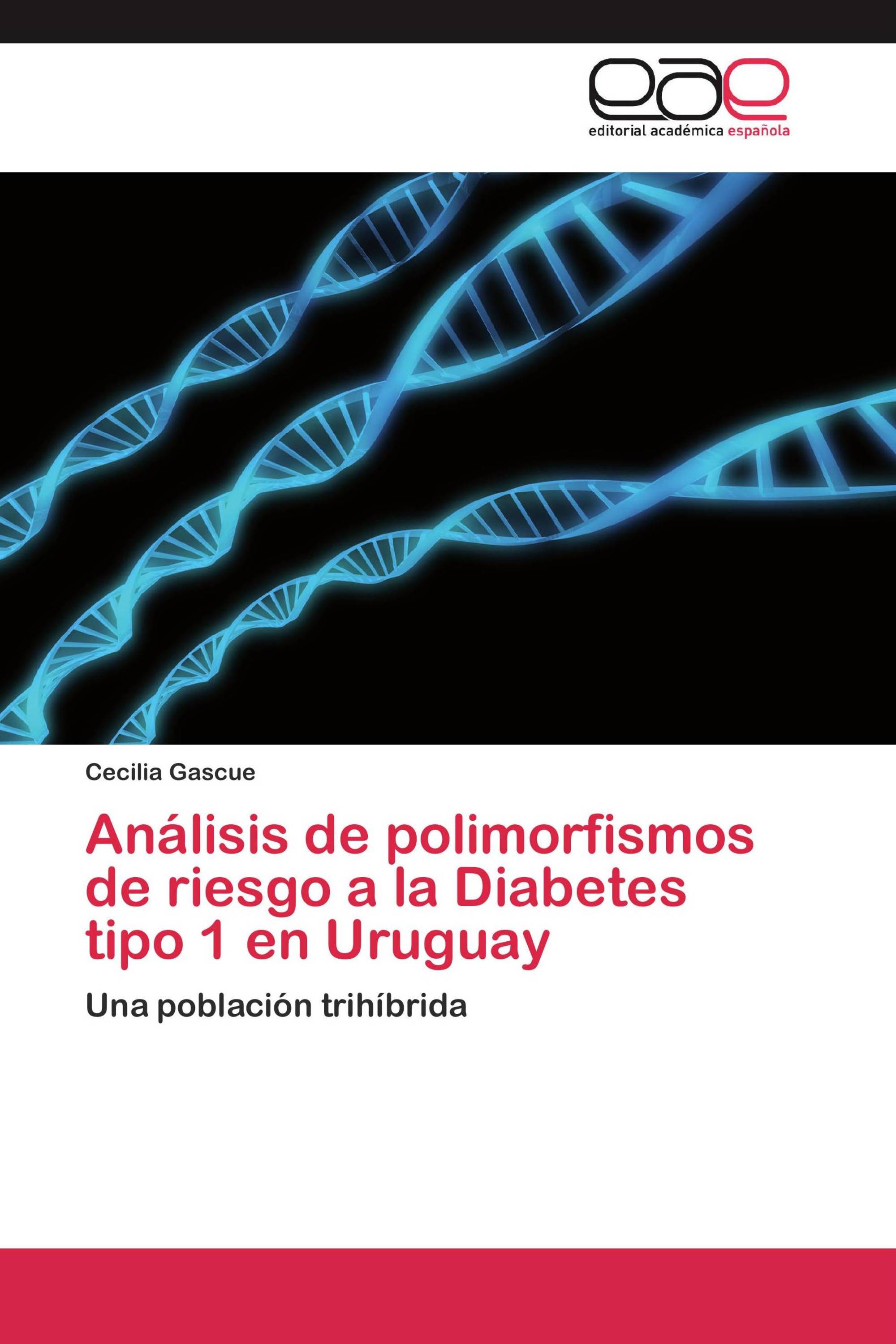 eae

editorial académica española

Cecilia Gascue

Análisis de polimorfismos de riesgo a la Diabetes tipo 1 en Uruguay

Una población trihíbrida